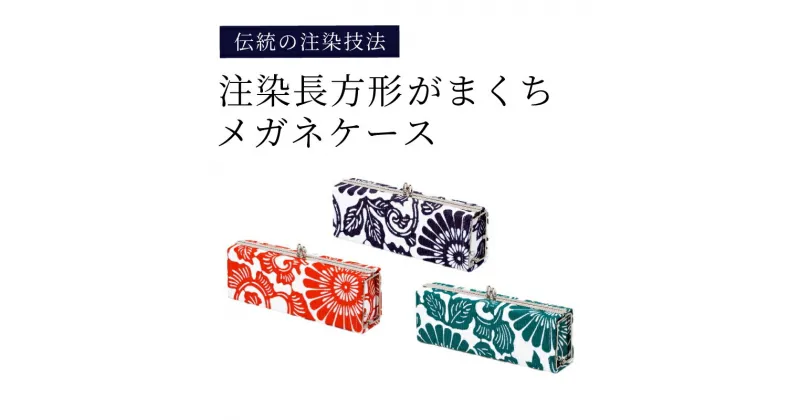 伝統の注染技法

注染長方形がまくち
メガネケース